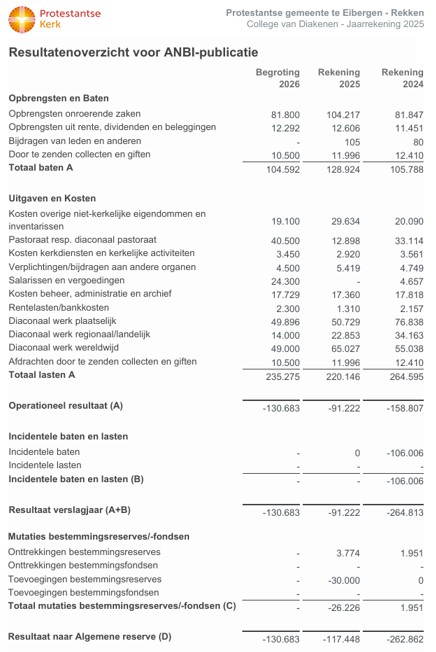 Protestantse Kerk

Protestantse gemeente te Eibergen - Rekken
College van Diakenen - Jaarrekening 2025

Resultatenoverzicht voor ANBI-publicatie

| | Begroting 2026 | Rekening 2025 | Rekening 2024 |
|---|---|---|---|
| **Opbrengsten en Baten** | | | |
| Opbrengsten onroerende zaken | 81.800 | 104.217 | 81.847 |
| Opbrengsten uit rente, dividenden en beleggingen | 12.292 | 12.606 | 11.451 |
| Bijdragen van leden en anderen | - | 105 | 80 |
| Door te zenden collecten en giften | 10.500 | 11.996 | 12.410 |
| **Totaal baten A** | 104.592 | 128.924 | 105.788 |
| **Uitgaven en Kosten** | | | |
| Kosten overige niet-kerkelijke eigendommen en inventarissen | 19.100 | 29.634 | 20.090 |
| Pastoraat resp. diaconaal pastoraat | 40.500 | 12.898 | 33.114 |
| Kosten kerkdiensten en kerkelijke activiteiten | 3.450 | 2.920 | 3.561 |
| Verplichtingen/bijdragen aan andere organen | 4.500 | 5.419 | 4.749 |
| Salarissen en vergoedingen | 24.300 | - | 4.657 |
| Kosten beheer, administratie en archief | 17.729 | 17.360 | 17.818 |
| Rentelasten/bankkosten | 2.300 | 1.310 | 2.157 |
| Diaconaal werk plaatselijk | 49.896 | 50.729 | 76.838 |
| Diaconaal werk regionaal/landelijk | 14.000 | 22.853 | 34.163 |
| Diaconaal werk wereldwijd | 49.000 | 65.027 | 55.038 |
| Afdrachten door te zenden collecten en giften | 10.500 | 11.996 | 12.410 |
| **Totaal lasten A** | 235.275 | 220.146 | 264.595 |
| **Operationeel resultaat (A)** | -130.683 | -91.222 | -158.807 |
| **Incidentele baten en lasten** | | | |
| Incidentele baten | - | 0 | -106.006 |
| Incidentele lasten | - | - | - |
| **Incidentele baten en lasten (B)** | - | - | -106.006 |
| **Resultaat verslagjaar (A+B)** | -130.683 | -91.222 | -264.813 |
| **Mutaties bestemmingsreserves/-fondsen** | | | |
| Onttrekkingen bestemmingsreserves | - | 3.774 | 1.951 |
| Onttrekkingen bestemmingsfondsen | - | - | - |
| Toevoegingen bestemmingsreserves | - | -30.000 | 0 |
| Toevoegingen bestemmingsfondsen | - | - | - |
| **Totaal mutaties bestemmingsreserves/-fondsen (C)** | - | -26.226 | 1.951 |
| **Resultaat naar Algemene reserve (D)** | -130.683 | -117.448 | -262.862 |